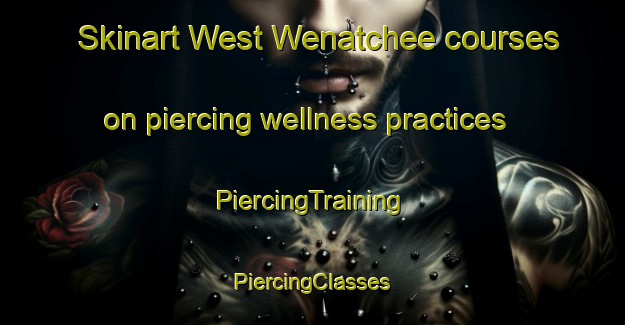 Skinart West Wenatchee courses on piercing wellness practices

PiercingTraining

PiercingClasses